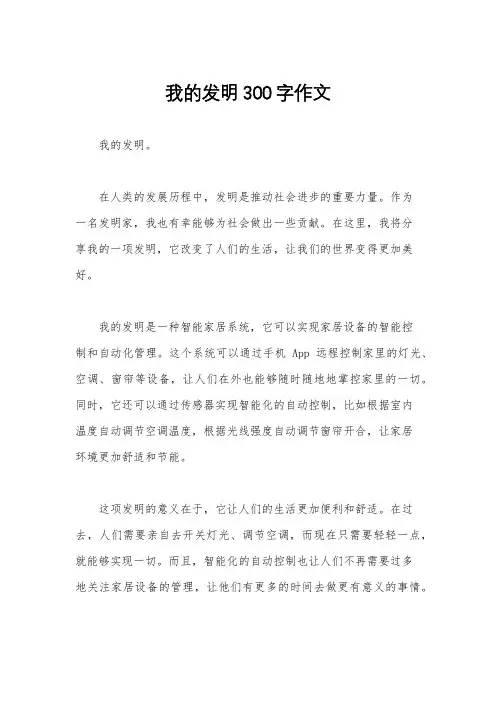 我的发明300字作文

我的发明。

在人类的发展历程中，发明是推动社会进步的重要力量。作为一名发明家，我也有幸能够为社会做出一些贡献。在这里，我将分享我的一项发明，它改变了人们的生活，让我们的世界变得更加美好。

我的发明是一种智能家居系统，它可以实现家居设备的智能控制和自动化管理。这个系统可以通过手机 App 远程控制家里的灯光、空调、窗帘等设备，让人们在外也能够随时随地地掌控家里的一切。同时，它还可以通过传感器实现智能化的自动控制，比如根据室内温度自动调节空调温度，根据光线强度自动调节窗帘开合，让家居环境更加舒适和节能。

这项发明的意义在于，它让人们的生活更加便利和舒适。在过去，人们需要亲自去开关灯光、调节空调，而现在只需要轻轻一点，就能够实现一切。而且，智能化的自动控制也让人们不再需要过多地关注家居设备的管理，让他们有更多的时间去做更有意义的事情。